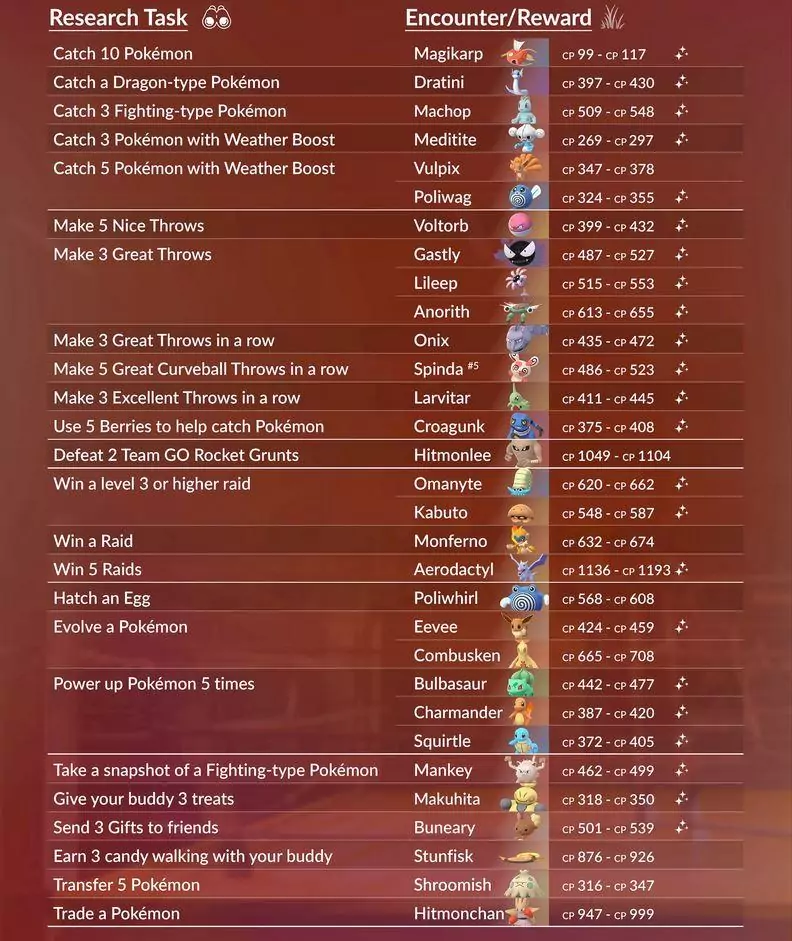 | Research Task | Encounter/Reward | |
|---|---|---|
| Catch 10 Pokémon | Magikarp | CP 99 - CP 117 |
| Catch a Dragon-type Pokémon | Dratini | CP 397 - CP 430 |
| Catch 3 Fighting-type Pokémon | Machop | CP 509 - CP 548 |
| Catch 3 Pokémon with Weather Boost | Meditite | CP 269 - CP 297 |
| Catch 5 Pokémon with Weather Boost | Vulpix | CP 347 - CP 378 |
| | Poliwag | CP 324 - CP 355 |
| Make 5 Nice Throws | Voltorb | CP 399 - CP 432 |
| Make 3 Great Throws | Gastly | CP 487 - CP 527 |
| | Lileep | CP 515 - CP 553 |
| | Anorith | CP 613 - CP 655 |
| Make 3 Great Throws in a row | Onix | CP 435 - CP 472 |
| Make 5 Great Curveball Throws in a row | Spinda #5 | CP 486 - CP 523 |
| Make 3 Excellent Throws in a row | Larvitar | CP 411 - CP 445 |
| Use 5 Berries to help catch Pokémon | Croagunk | CP 375 - CP 408 |
| Defeat 2 Team GO Rocket Grunts | Hitmonlee | CP 1049 - CP 1104 |
| Win a level 3 or higher raid | Omanyte | CP 620 - CP 662 |
| | Kabuto | CP 548 - CP 587 |
| Win a Raid | Monferno | CP 632 - CP 674 |
| Win 5 Raids | Aerodactyl | CP 1136 - CP 1193 |
| Hatch an Egg | Poliwhirl | CP 568 - CP 608 |
| Evolve a Pokémon | Eevee | CP 424 - CP 459 |
| | Combusken | CP 665 - CP 708 |
| Power up Pokémon 5 times | Bulbasaur | CP 442 - CP 477 |
| | Charmander | CP 387 - CP 420 |
| | Squirtle | CP 372 - CP 405 |
| Take a snapshot of a Fighting-type Pokémon | Mankey | CP 462 - CP 499 |
| Give your buddy 3 treats | Makuhita | CP 318 - CP 350 |
| Send 3 Gifts to friends | Buneary | CP 501 - CP 539 |
| Earn 3 candy walking with your buddy | Stunfisk | CP 876 - CP 926 |
| Transfer 5 Pokémon | Shroomish | CP 316 - CP 347 |
| Trade a Pokémon | Hitmonchan | CP 947 - CP 999 |